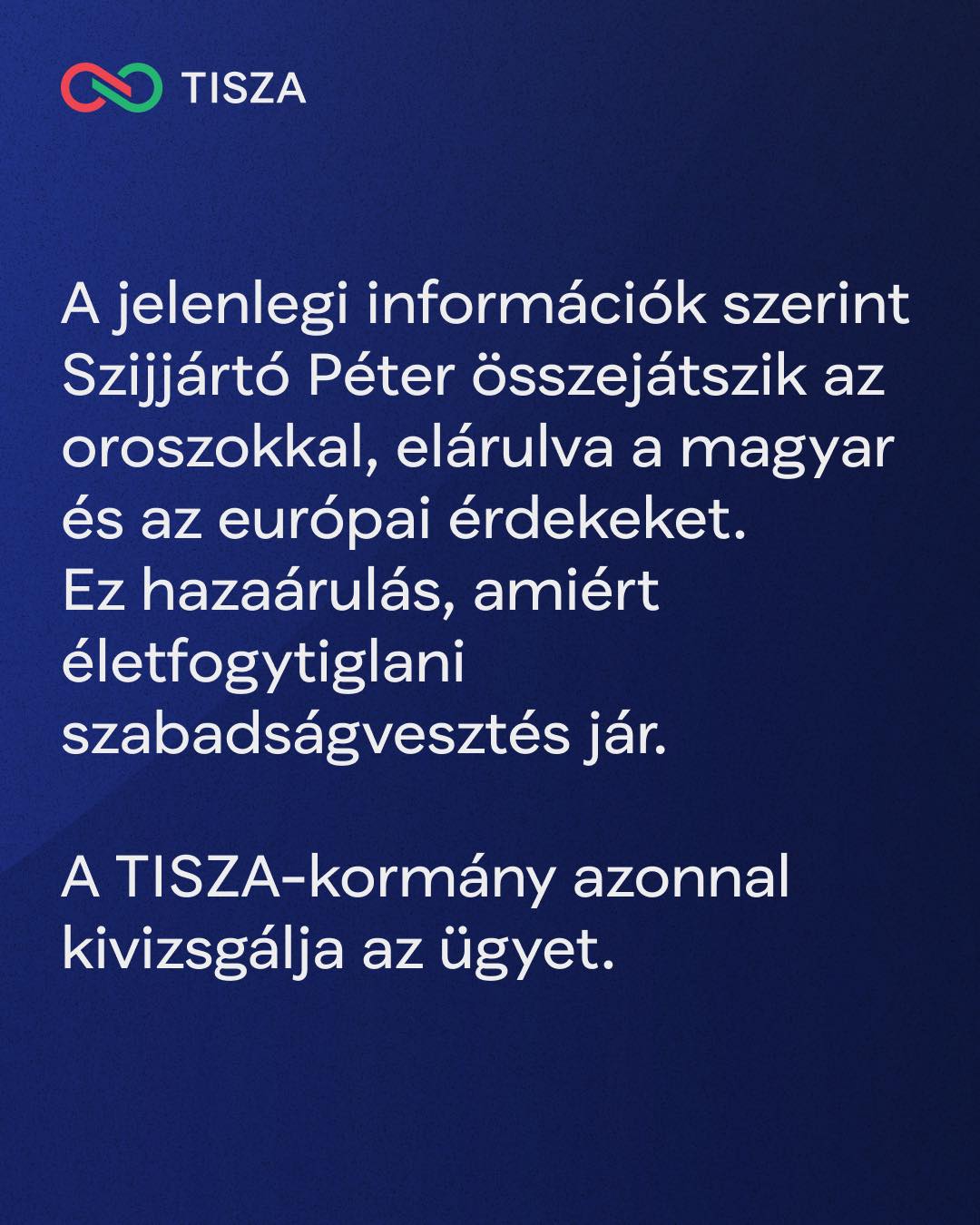 TISZA

A jelenlegi információk szerint Szijjártó Péter összejátszik az oroszokkal, elárulva a magyar és az európai érdekeket.
Ez hazaárulás, amiért életfogytiglani szabadságvesztés jár.

A TISZA-kormány azonnal kivizsgálja az ügyet.